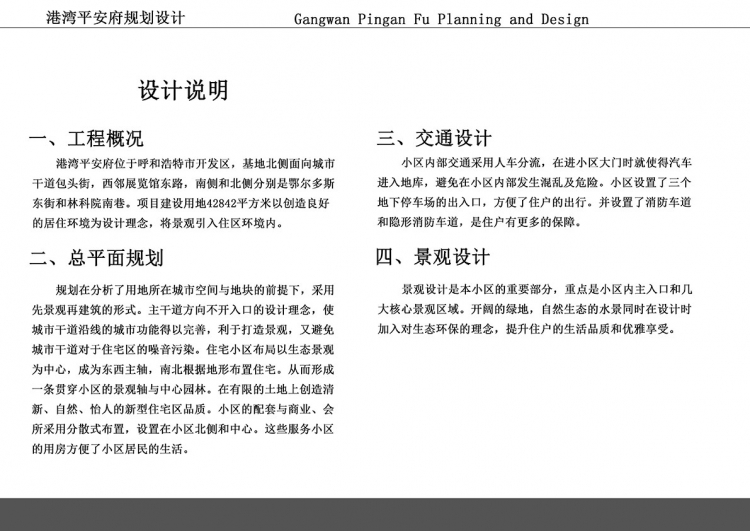 港湾平安府规划设计　Gangwan Pingan Fu Planning and Design

设计说明

一、工程概况

港湾平安府位于呼和浩特市开发区，基地北侧面向城市干道包头街，西邻展览馆东路，南侧和北侧分别是鄂尔多斯东街和林科院南巷。项目建设用地42842平方米以创造良好的居住环境为设计理念，将景观引入住区环境内。

二、总平面规划

规划在分析了用地所在城市空间与地块的前提下，采用先景观再建筑的形式。主干道方向不开入口的设计理念，使城市干道沿线的城市功能得以完善，利于打造景观，又避免城市干道对于住宅区的噪音污染。住宅小区布局以生态景观为中心，成为东西主轴，南北根据地形布置住宅。从而形成一条贯穿小区的景观轴与中心园林。在有限的土地上创造清新、自然、怡人的新型住宅区品质。小区的配套与商业、会所采用分散式布置，设置在小区北侧和中心。这些服务小区的用房方便了小区居民的生活。

三、交通设计

小区内部交通采用人车分流，在进小区大门时就使得汽车进入地库，避免在小区内部发生混乱及危险。小区设置了三个地下停车场的出入口，方便了住户的出行。并设置了消防车道和隐形消防车道，是住户有更多的保障。

四、景观设计

景观设计是本小区的重要部分，重点是小区内主入口和几大核心景观区域。开阔的绿地，自然生态的水景同时在设计时加入对生态环保的理念，提升住户的生活品质和优雅享受。